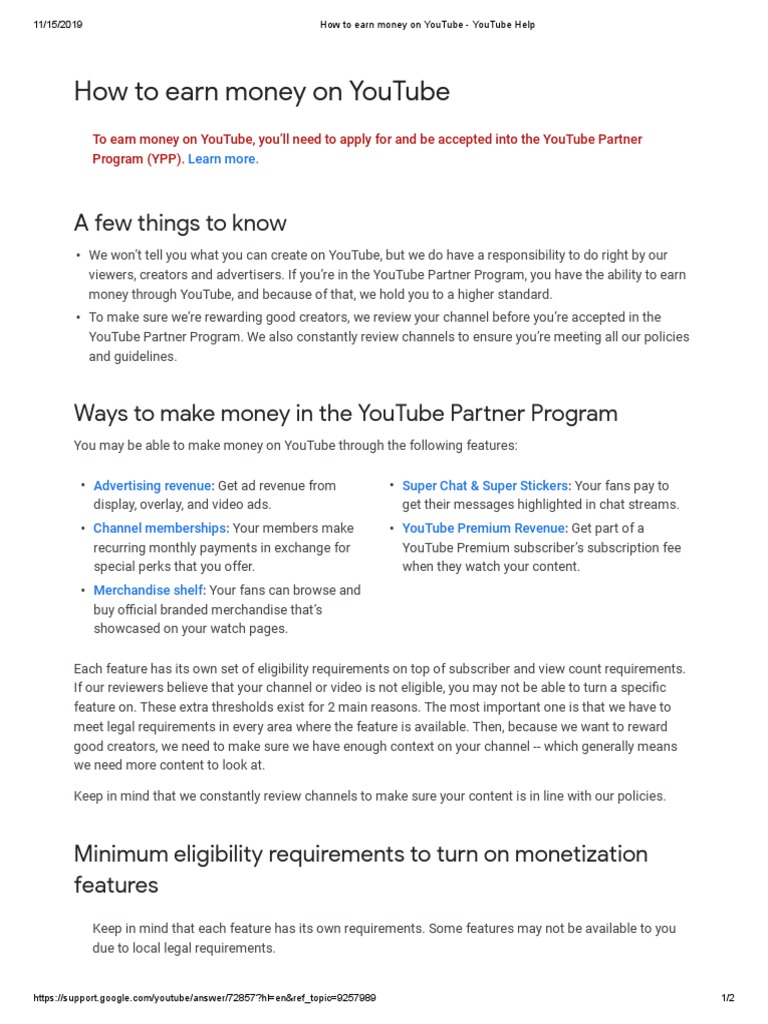 11/15/2019 How to earn money on YouTube - YouTube Help

How to earn money on YouTube

To earn money on YouTube, you'll need to apply for and be accepted into the YouTube Partner Program (YPP). Learn more.

A few things to know

• We won't tell you what you can create on YouTube, but we do have a responsibility to do right by our viewers, creators and advertisers. If you're in the YouTube Partner Program, you have the ability to earn money through YouTube, and because of that, we hold you to a higher standard.
• To make sure we're rewarding good creators, we review your channel before you're accepted in the YouTube Partner Program. We also constantly review channels to ensure you're meeting all our policies and guidelines.

Ways to make money in the YouTube Partner Program

You may be able to make money on YouTube through the following features:

• Advertising revenue: Get ad revenue from display, overlay, and video ads.
• Channel memberships: Your members make recurring monthly payments in exchange for special perks that you offer.
• Merchandise shelf: Your fans can browse and buy official branded merchandise that's showcased on your watch pages.

• Super Chat & Super Stickers: Your fans pay to get their messages highlighted in chat streams.
• YouTube Premium Revenue: Get part of a YouTube Premium subscriber's subscription fee when they watch your content.

Each feature has its own set of eligibility requirements on top of subscriber and view count requirements. If our reviewers believe that your channel or video is not eligible, you may not be able to turn a specific feature on. These extra thresholds exist for 2 main reasons. The most important one is that we have to meet legal requirements in every area where the feature is available. Then, because we want to reward good creators, we need to make sure we have enough context on your channel -- which generally means we need more content to look at.

Keep in mind that we constantly review channels to make sure your content is in line with our policies.

Minimum eligibility requirements to turn on monetization features

Keep in mind that each feature has its own requirements. Some features may not be available to you due to local legal requirements.

https://support.google.com/youtube/answer/72857?hl=en&ref_topic=9257989 1/2